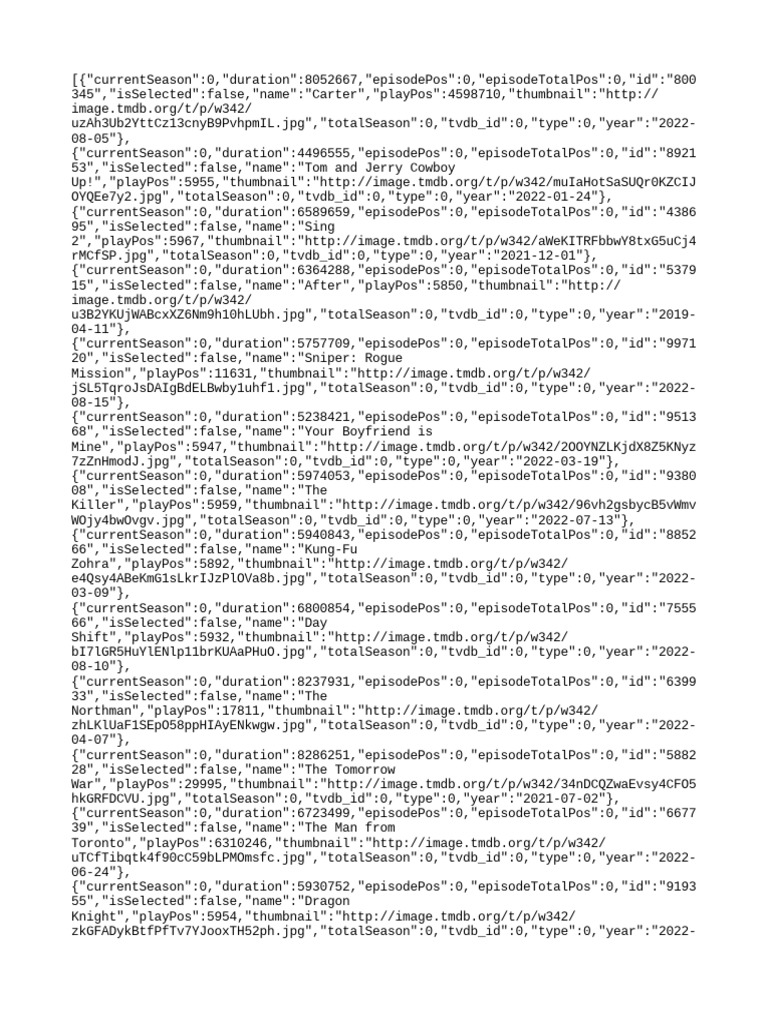 [{"currentSeason":0,"duration":8052667,"episodePos":0,"episodeTotalPos":0,"id":"800345","isSelected":false,"name":"Carter","playPos":4598710,"thumbnail":"http://image.tmdb.org/t/p/w342/uzAh3Ub2YttCz13cnyB9PvhpmIL.jpg","totalSeason":0,"tvdb_id":0,"type":0,"year":"2022-08-05"},
{"currentSeason":0,"duration":4496555,"episodePos":0,"episodeTotalPos":0,"id":"892153","isSelected":false,"name":"Tom and Jerry Cowboy Up!","playPos":5955,"thumbnail":"http://image.tmdb.org/t/p/w342/muIaHotSaSUQr0KZCIJOYQEe7y2.jpg","totalSeason":0,"tvdb_id":0,"type":0,"year":"2022-01-24"},
{"currentSeason":0,"duration":6589659,"episodePos":0,"episodeTotalPos":0,"id":"438695","isSelected":false,"name":"Sing 2","playPos":5967,"thumbnail":"http://image.tmdb.org/t/p/w342/aWeKITRFbbwY8txG5uCj4rMCfSP.jpg","totalSeason":0,"tvdb_id":0,"type":0,"year":"2021-12-01"},
{"currentSeason":0,"duration":6364288,"episodePos":0,"episodeTotalPos":0,"id":"537915","isSelected":false,"name":"After","playPos":5850,"thumbnail":"http://image.tmdb.org/t/p/w342/u3B2YKUjWABcxXZ6Nm9h10hLUbh.jpg","totalSeason":0,"tvdb_id":0,"type":0,"year":"2019-04-11"},
{"currentSeason":0,"duration":5757709,"episodePos":0,"episodeTotalPos":0,"id":"997120","isSelected":false,"name":"Sniper: Rogue Mission","playPos":11631,"thumbnail":"http://image.tmdb.org/t/p/w342/jSL5TqroJsDAIgBdELBwby1uhf1.jpg","totalSeason":0,"tvdb_id":0,"type":0,"year":"2022-08-15"},
{"currentSeason":0,"duration":5238421,"episodePos":0,"episodeTotalPos":0,"id":"951368","isSelected":false,"name":"Your Boyfriend is Mine","playPos":5947,"thumbnail":"http://image.tmdb.org/t/p/w342/2OOYNZLKjdX8Z5KNyz7zZnHmodJ.jpg","totalSeason":0,"tvdb_id":0,"type":0,"year":"2022-03-19"},
{"currentSeason":0,"duration":5974053,"episodePos":0,"episodeTotalPos":0,"id":"938008","isSelected":false,"name":"The Killer","playPos":5959,"thumbnail":"http://image.tmdb.org/t/p/w342/96vh2gsbycB5vWmvWOjy4bwOvgv.jpg","totalSeason":0,"tvdb_id":0,"type":0,"year":"2022-07-13"},
{"currentSeason":0,"duration":5940843,"episodePos":0,"episodeTotalPos":0,"id":"885266","isSelected":false,"name":"Kung-Fu Zohra","playPos":5892,"thumbnail":"http://image.tmdb.org/t/p/w342/e4Qsy4ABeKmG1sLkrIJzPlOVa8b.jpg","totalSeason":0,"tvdb_id":0,"type":0,"year":"2022-03-09"},
{"currentSeason":0,"duration":6800854,"episodePos":0,"episodeTotalPos":0,"id":"755566","isSelected":false,"name":"Day Shift","playPos":5932,"thumbnail":"http://image.tmdb.org/t/p/w342/bI7lGR5HuYlENlp11brKUAaPHuO.jpg","totalSeason":0,"tvdb_id":0,"type":0,"year":"2022-08-10"},
{"currentSeason":0,"duration":8237931,"episodePos":0,"episodeTotalPos":0,"id":"639933","isSelected":false,"name":"The Northman","playPos":17811,"thumbnail":"http://image.tmdb.org/t/p/w342/zhLKlUaF1SEpO58ppHIAyENkwgw.jpg","totalSeason":0,"tvdb_id":0,"type":0,"year":"2022-04-07"},
{"currentSeason":0,"duration":8286251,"episodePos":0,"episodeTotalPos":0,"id":"588228","isSelected":false,"name":"The Tomorrow War","playPos":29995,"thumbnail":"http://image.tmdb.org/t/p/w342/34nDCQZwaEvsy4CFO5hkGRFDCVU.jpg","totalSeason":0,"tvdb_id":0,"type":0,"year":"2021-07-02"},
{"currentSeason":0,"duration":6723499,"episodePos":0,"episodeTotalPos":0,"id":"667739","isSelected":false,"name":"The Man from Toronto","playPos":6310246,"thumbnail":"http://image.tmdb.org/t/p/w342/uTCfTibqtk4f90cC59bLPMOmsfc.jpg","totalSeason":0,"tvdb_id":0,"type":0,"year":"2022-06-24"},
{"currentSeason":0,"duration":5930752,"episodePos":0,"episodeTotalPos":0,"id":"919355","isSelected":false,"name":"Dragon Knight","playPos":5954,"thumbnail":"http://image.tmdb.org/t/p/w342/zkGFADykBtfPfTv7YJooxTH52ph.jpg","totalSeason":0,"tvdb_id":0,"type":0,"year":"2022-